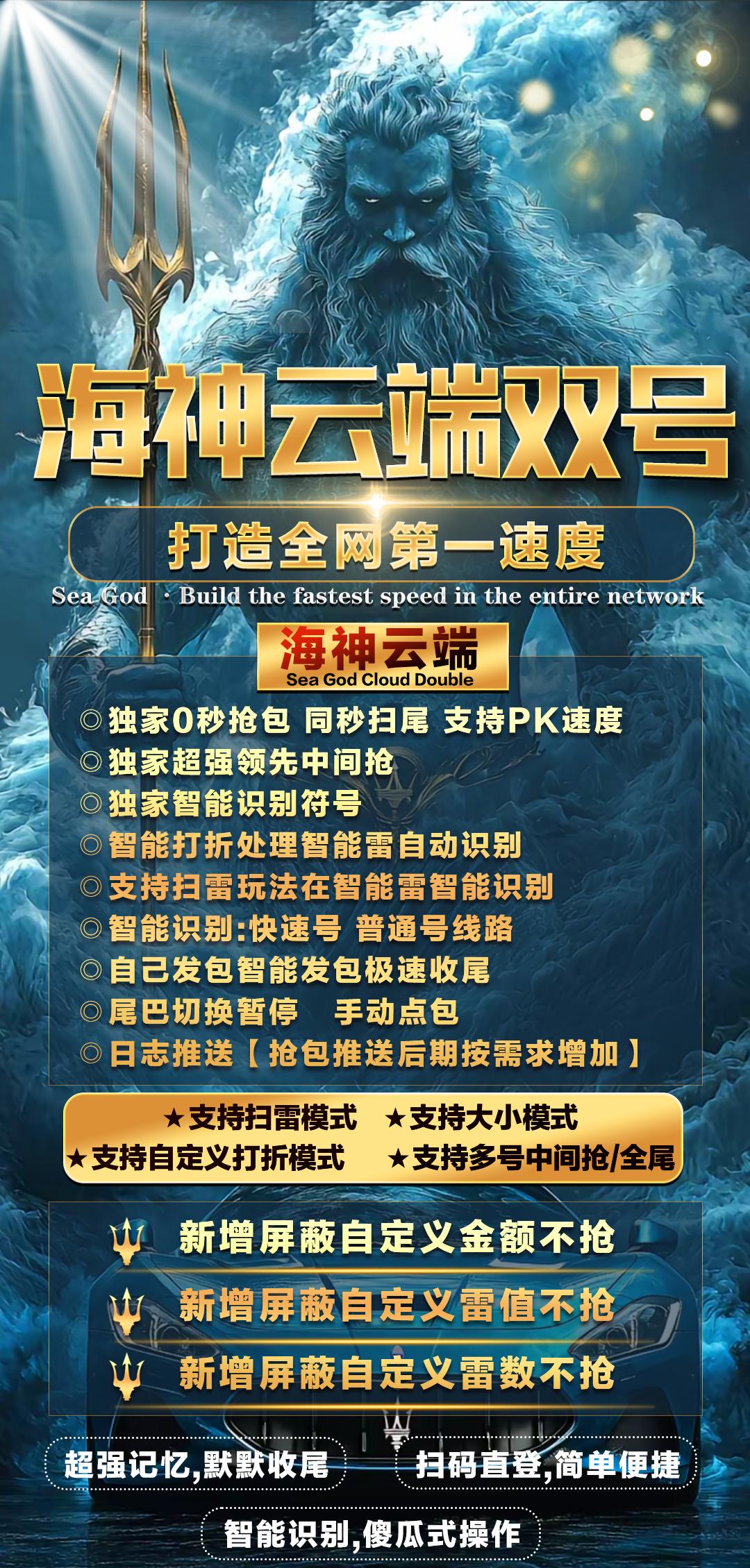 海神云端双号

打造全网第一速度

Sea God · Build the fastest speed in the entire network

海神云端
Sea God Cloud Double

◎独家0秒抢包 同秒扫尾 支持PK速度
◎独家超强领先中间抢
◎独家智能识别符号
◎智能打折处理智能雷自动识别
◎支持扫雷玩法在智能雷智能识别
◎智能识别:快速号 普通号线路
◎自己发包智能发包极速收尾
◎尾巴切换暂停 手动点包
◎日志推送【抢包推送后期按需求增加】

★支持扫雷模式 ★支持大小模式
★支持自定义打折模式 ★支持多号中间抢/全尾

新增屏蔽自定义金额不抢
新增屏蔽自定义雷值不抢
新增屏蔽自定义雷数不抢

超强记忆,默默收尾
扫码直登,简单便捷
智能识别,傻瓜式操作